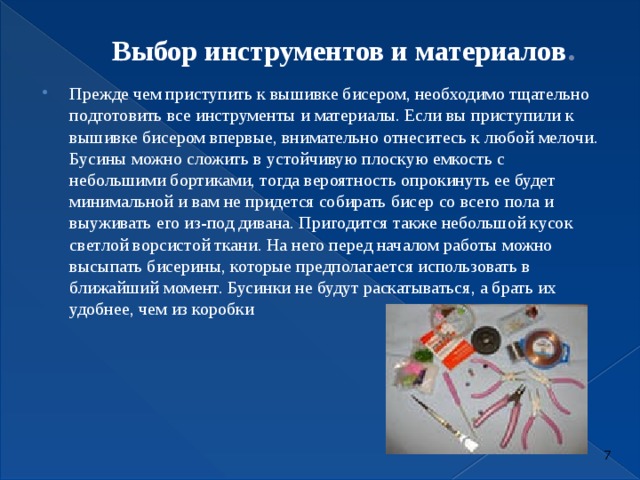 Выбор инструментов и материалов.

Прежде чем приступить к вышивке бисером, необходимо тщательно подготовить все инструменты и материалы. Если вы приступили к вышивке бисером впервые, внимательно отнеситесь к любой мелочи. Бусины можно сложить в устойчивую плоскую емкость с небольшими бортиками, тогда вероятность опрокинуть ее будет минимальной и вам не придется собирать бисер со всего пола и выуживать его из-под дивана. Пригодится также небольшой кусок светлой ворсистой ткани. На него перед началом работы можно высыпать бисерины, которые предполагается использовать в ближайший момент. Бусинки не будут раскатываться, а брать их удобнее, чем из коробки

7